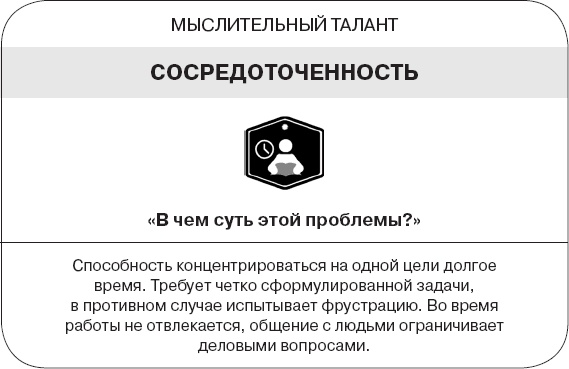 МЫСЛИТЕЛЬНЫЙ ТАЛАНТ

СОСРЕДОТОЧЕННОСТЬ

«В чем суть этой проблемы?»

Способность концентрироваться на одной цели долгое время. Требует четко сформулированной задачи, в противном случае испытывает фрустрацию. Во время работы не отвлекается, общение с людьми ограничивает деловыми вопросами.